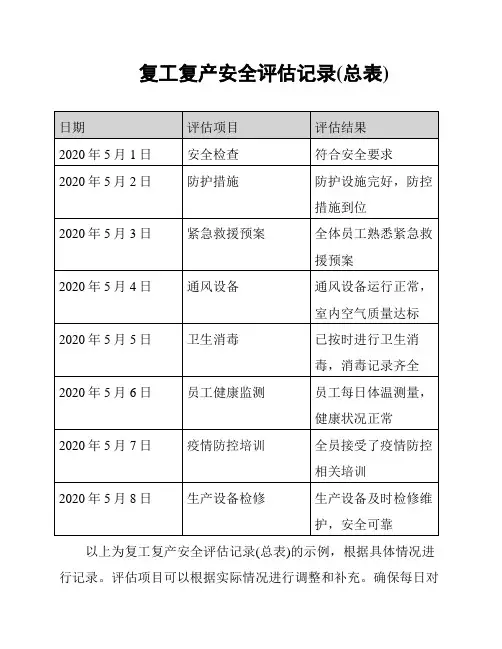 复工复产安全评估记录(总表)

| 日期 | 评估项目 | 评估结果 |
|---|---|---|
| 2020 年 5 月 1 日 | 安全检查 | 符合安全要求 |
| 2020 年 5 月 2 日 | 防护措施 | 防护设施完好，防控措施到位 |
| 2020 年 5 月 3 日 | 紧急救援预案 | 全体员工熟悉紧急救援预案 |
| 2020 年 5 月 4 日 | 通风设备 | 通风设备运行正常，室内空气质量达标 |
| 2020 年 5 月 5 日 | 卫生消毒 | 已按时进行卫生消毒，消毒记录齐全 |
| 2020 年 5 月 6 日 | 员工健康监测 | 员工每日体温测量，健康状况正常 |
| 2020 年 5 月 7 日 | 疫情防控培训 | 全员接受了疫情防控相关培训 |
| 2020 年 5 月 8 日 | 生产设备检修 | 生产设备及时检修维护，安全可靠 |

以上为复工复产安全评估记录(总表)的示例，根据具体情况进行记录。评估项目可以根据实际情况进行调整和补充。确保每日对